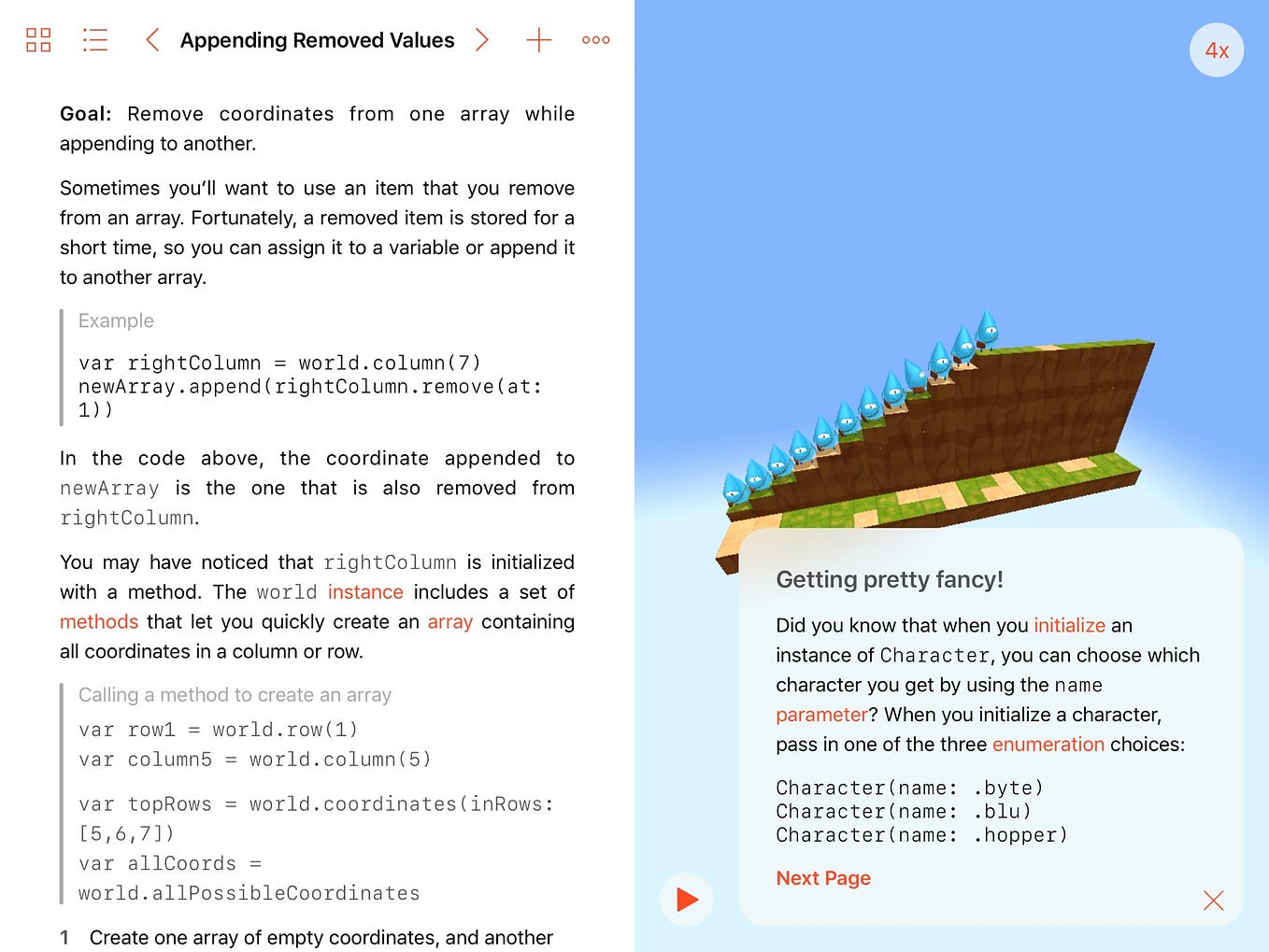 Appending Removed Values

**Goal:** Remove coordinates from one array while appending to another.

Sometimes you'll want to use an item that you remove from an array. Fortunately, a removed item is stored for a short time, so you can assign it to a variable or append it to another array.

Example

var rightColumn = world.column(7)
newArray.append(rightColumn.remove(at: 1))

In the code above, the coordinate appended to newArray is the one that is also removed from rightColumn.

You may have noticed that rightColumn is initialized with a method. The world instance includes a set of methods that let you quickly create an array containing all coordinates in a column or row.

Calling a method to create an array

var row1 = world.row(1)
var column5 = world.column(5)

var topRows = world.coordinates(inRows: [5,6,7])
var allCoords = world.allPossibleCoordinates

1 Create one array of empty coordinates, and another

4x

Getting pretty fancy!

Did you know that when you initialize an instance of Character, you can choose which character you get by using the name parameter? When you initialize a character, pass in one of the three enumeration choices:

Character(name: .byte)
Character(name: .blu)
Character(name: .hopper)

Next Page